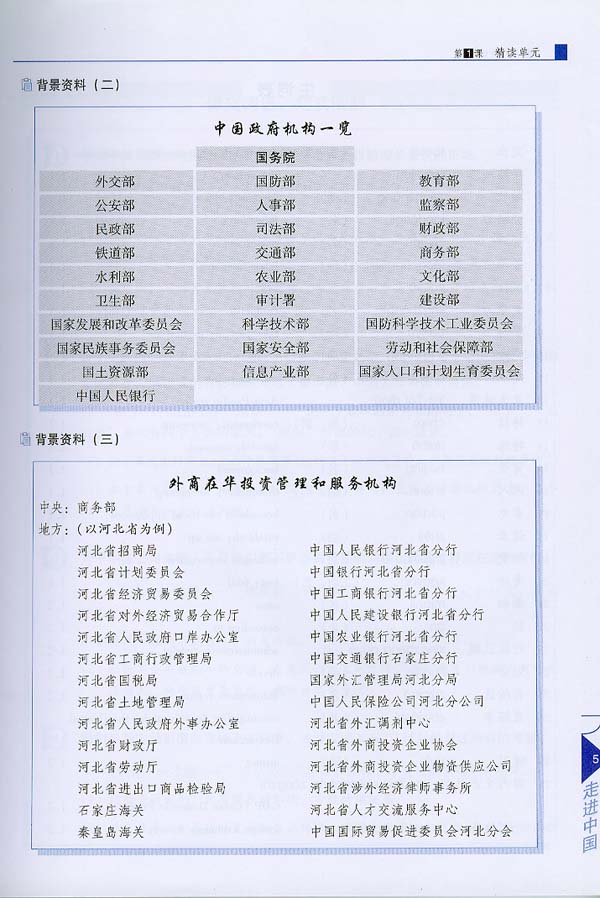 第1课 精读单元

背景资料（二）

中国政府机构一览

| | 国务院 | |
|---|---|---|
| 外交部 | 国防部 | 教育部 |
| 公安部 | 人事部 | 监察部 |
| 民政部 | 司法部 | 财政部 |
| 铁道部 | 交通部 | 商务部 |
| 水利部 | 农业部 | 文化部 |
| 卫生部 | 审计署 | 建设部 |
| 国家发展和改革委员会 | 科学技术部 | 国防科学技术工业委员会 |
| 国家民族事务委员会 | 国家安全部 | 劳动和社会保障部 |
| 国土资源部 | 信息产业部 | 国家人口和计划生育委员会 |
| 中国人民银行 | | |

背景资料（三）

外商在华投资管理和服务机构

中央：商务部
地方：（以河北省为例）

河北省招商局
河北省计划委员会
河北省经济贸易委员会
河北省对外经济贸易合作厅
河北省人民政府口岸办公室
河北省工商行政管理局
河北省国税局
河北省土地管理局
河北省人民政府外事办公室
河北省财政厅
河北省劳动厅
河北省进出口商品检验局
石家庄海关
秦皇岛海关

中国人民银行河北省分行
中国银行河北省分行
中国工商银行河北省分行
中国人民建设银行河北省分行
中国农业银行河北省分行
中国交通银行石家庄分行
国家外汇管理局河北分局
中国人民保险公司河北分公司
河北省外汇调剂中心
河北省外商投资企业协会
河北省外商投资企业物资供应公司
河北省涉外经济律师事务所
河北省人才交流服务中心
中国国际贸易促进委员会河北分会

5
走进中国